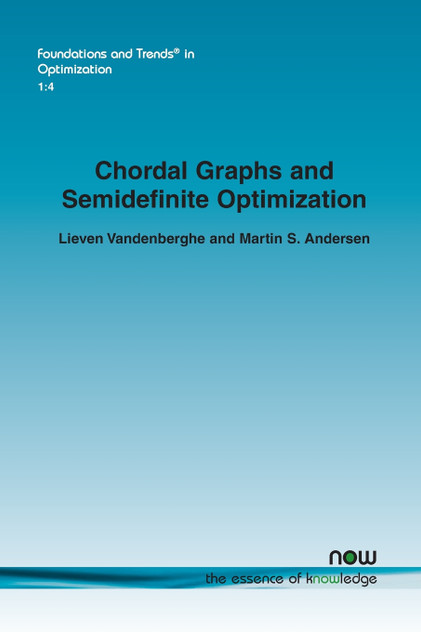 Foundations and Trends® in Optimization
1:4

Chordal Graphs and Semidefinite Optimization

Lieven Vandenberghe and Martin S. Andersen

now
the essence of knowledge